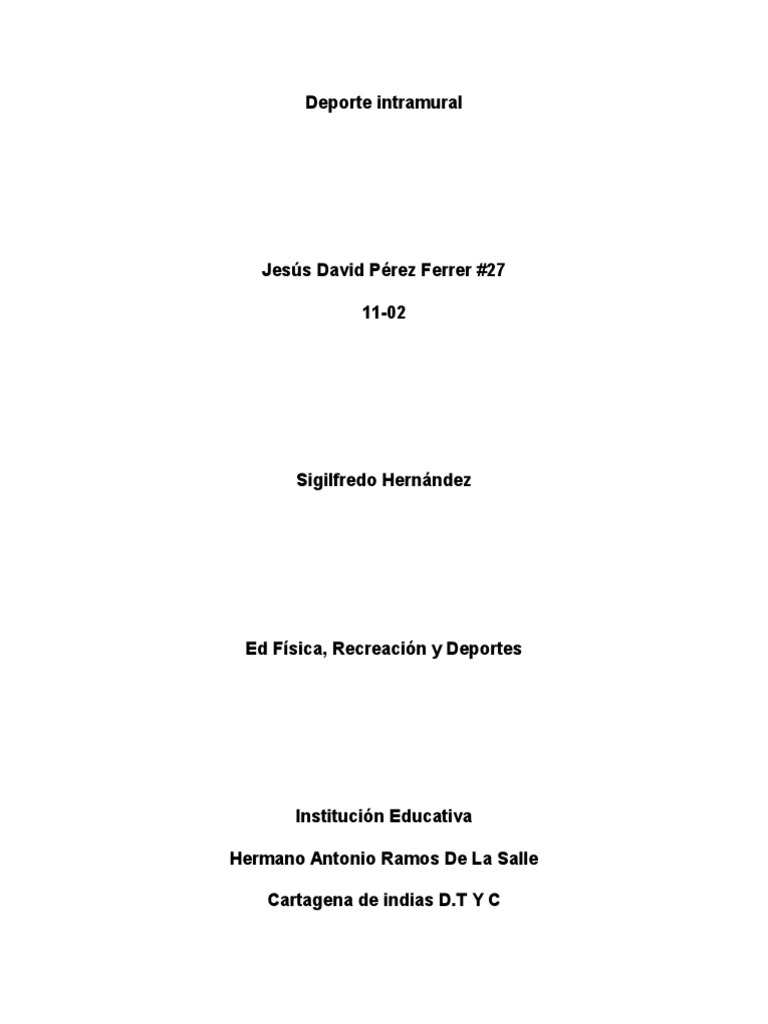 Deporte intramural

Jesús David Pérez Ferrer #27

11-02

Sigilfredo Hernández

Ed Física, Recreación y Deportes

Institución Educativa

Hermano Antonio Ramos De La Salle

Cartagena de indias D.T Y C